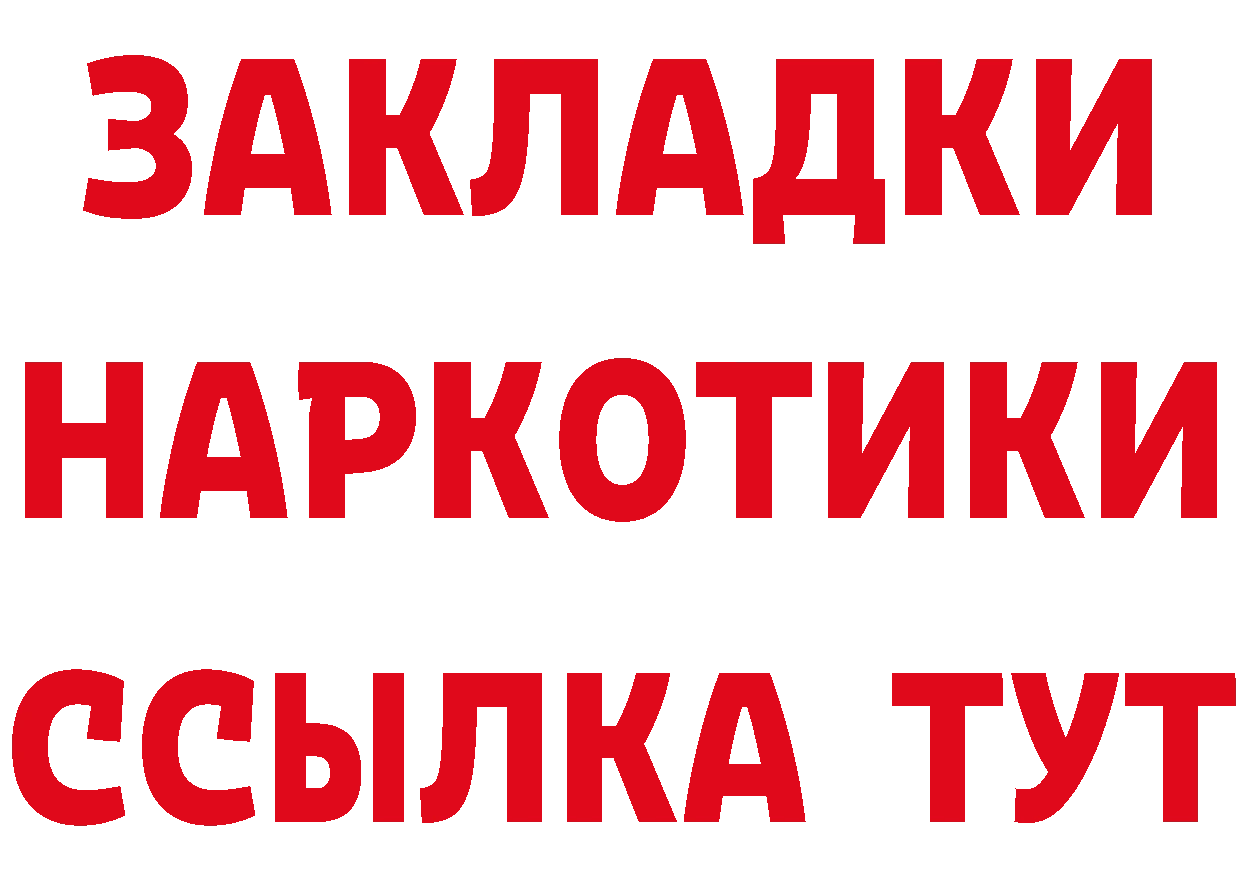 ЗАКЛАДКИ НАРКОТИКИ ССЫЛКА ТУТ